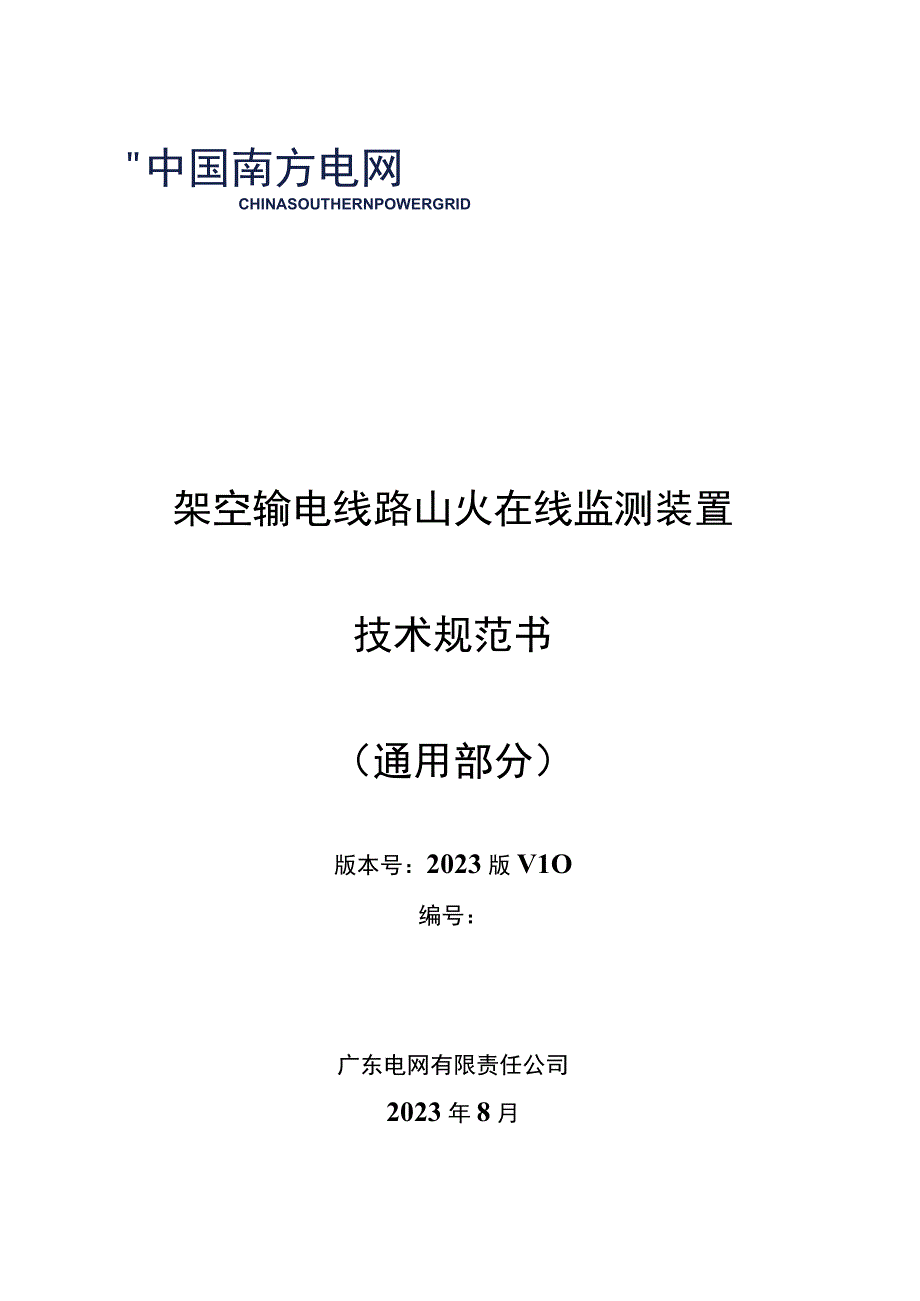 "中国南方电网
CHINASOUTHERNPOWERGRID

架空输电线路山火在线监测装置

技术规范书

（通用部分）

版本号：2023版V1O

编号：

广东电网有限责任公司

2023年8月